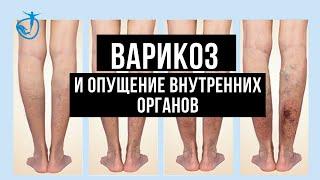 ВАРИКОЗ

И ОПУЩЕНИЕ ВНУТРЕННИХ ОРГАНОВ